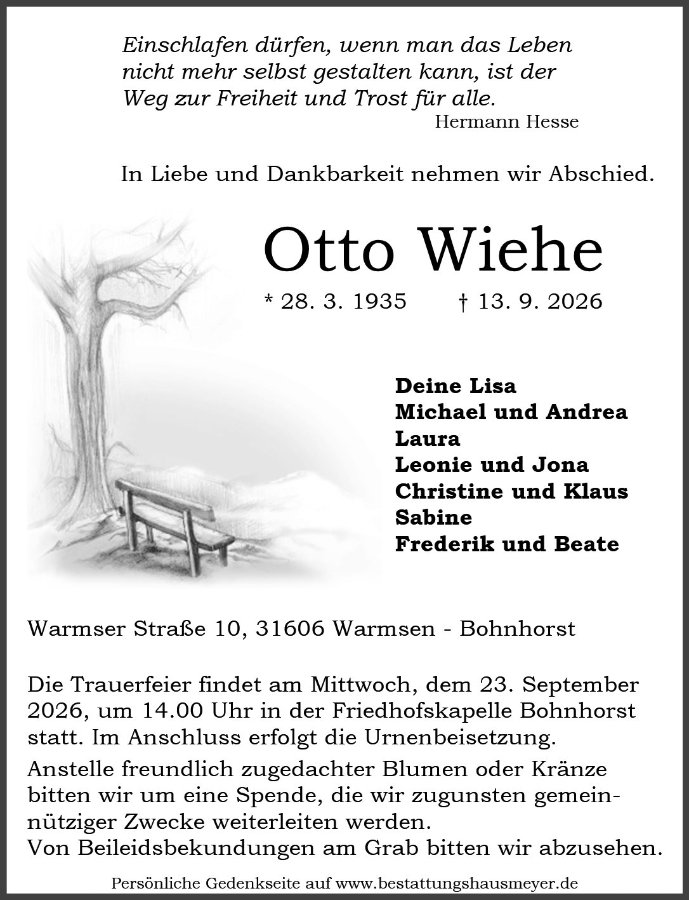 Einschlafen dürfen, wenn man das Leben nicht mehr selbst gestalten kann, ist der Weg zur Freiheit und Trost für alle.
Hermann Hesse

In Liebe und Dankbarkeit nehmen wir Abschied.

Otto Wiehe

* 28. 3. 1935 † 13. 9. 2026

Deine Lisa
Michael und Andrea
Laura
Leonie und Jona
Christine und Klaus
Sabine
Frederik und Beate

Warmser Straße 10, 31606 Warmsen - Bohnhorst

Die Trauerfeier findet am Mittwoch, dem 23. September 2026, um 14.00 Uhr in der Friedhofskapelle Bohnhorst statt. Im Anschluss erfolgt die Urnenbeisetzung.

Anstelle freundlich zugedachter Blumen oder Kränze bitten wir um eine Spende, die wir zugunsten gemeinnütziger Zwecke weiterleiten werden.

Von Beileidsbekundungen am Grab bitten wir abzusehen.

Persönliche Gedenkseite auf www.bestattungshausmeyer.de